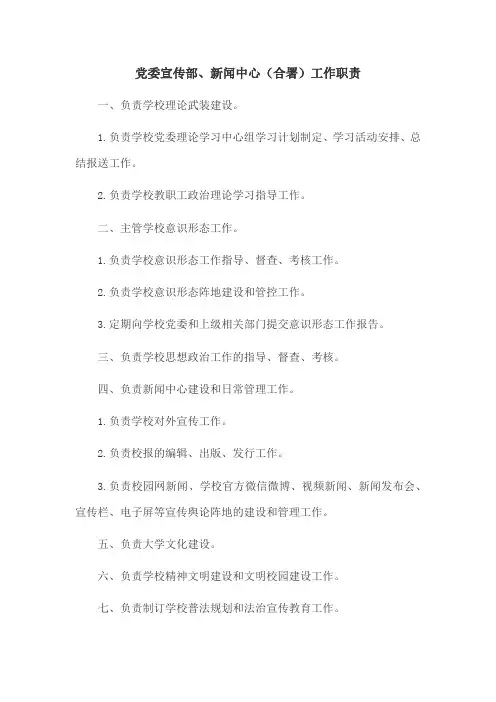 党委宣传部、新闻中心（合署）工作职责

一、负责学校理论武装建设。

1.负责学校党委理论学习中心组学习计划制定、学习活动安排、总结报送工作。

2.负责学校教职工政治理论学习指导工作。

二、主管学校意识形态工作。

1.负责学校意识形态工作指导、督查、考核工作。

2.负责学校意识形态阵地建设和管控工作。

3.定期向学校党委和上级相关部门提交意识形态工作报告。

三、负责学校思想政治工作的指导、督查、考核。

四、负责新闻中心建设和日常管理工作。

1.负责学校对外宣传工作。

2.负责校报的编辑、出版、发行工作。

3.负责校园网新闻、学校官方微信微博、视频新闻、新闻发布会、宣传栏、电子屏等宣传舆论阵地的建设和管理工作。

五、负责大学文化建设。

六、负责学校精神文明建设和文明校园建设工作。

七、负责制订学校普法规划和法治宣传教育工作。